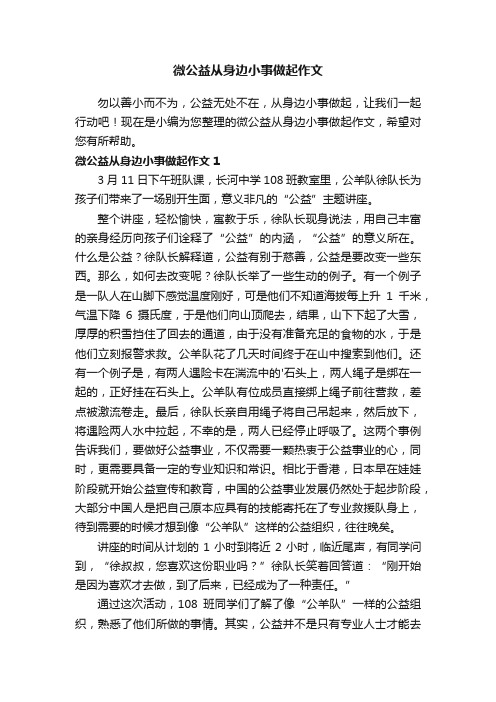 微公益从身边小事做起作文

勿以善小而不为，公益无处不在，从身边小事做起，让我们一起行动吧！现在是小编为您整理的微公益从身边小事做起作文，希望对您有所帮助。

微公益从身边小事做起作文 1

3 月 11 日下午班队课，长河中学 108 班教室里，公羊队徐队长为孩子们带来了一场别开生面，意义非凡的“公益”主题讲座。

整个讲座，轻松愉快，寓教于乐，徐队长现身说法，用自己丰富的亲身经历向孩子们诠释了“公益”的内涵，“公益”的意义所在。什么是公益？徐队长解释道，公益有别于慈善，公益是要改变一些东西。那么，如何去改变呢？徐队长举了一些生动的例子。有一个例子是一队人在山脚下感觉温度刚好，可是他们不知道海拔每上升 1 千米，气温下降 6 摄氏度，于是他们向山顶爬去，结果，山下下起了大雪，厚厚的积雪挡住了回去的通道，由于没有准备充足的食物的水，于是他们立刻报警求救。公羊队花了几天时间终于在山中搜索到他们。还有一个例子是，有两人遇险卡在湍流中的'石头上，两人绳子是绑在一起的，正好挂在石头上。公羊队有位成员直接绑上绳子前往营救，差点被激流卷走。最后，徐队长亲自用绳子将自己吊起来，然后放下，将遇险两人水中拉起，不幸的是，两人已经停止呼吸了。这两个事例告诉我们，要做好公益事业，不仅需要一颗热衷于公益事业的心，同时，更需要具备一定的专业知识和常识。相比于香港，日本早在娃娃阶段就开始公益宣传和教育，中国的公益事业发展仍然处于起步阶段，大部分中国人是把自己原本应具有的技能寄托在了专业救援队身上，待到需要的时候才想到像“公羊队”这样的公益组织，往往晚矣。

讲座的时间从计划的 1 小时到将近 2 小时，临近尾声，有同学问到，“徐叔叔，您喜欢这份职业吗？”徐队长笑着回答道：“刚开始是因为喜欢才去做，到了后来，已经成为了一种责任。”

通过这次活动，108 班同学们了解了像“公羊队”一样的公益组织，熟悉了他们所做的事情。其实，公益并不是只有专业人士才能去